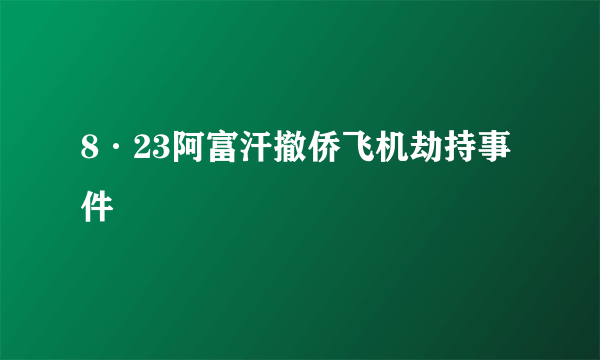 8·23阿富汗撤侨飞机劫持事件